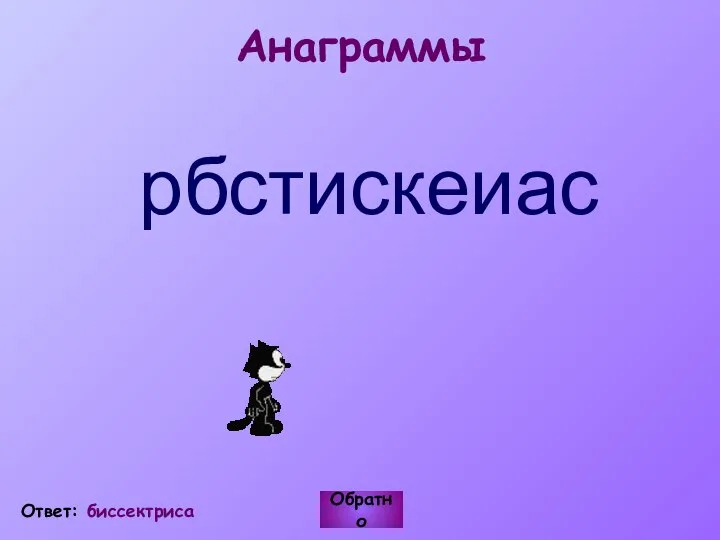 Анаграммы

рбстискеиас

Ответ: биссектриса

Обратно